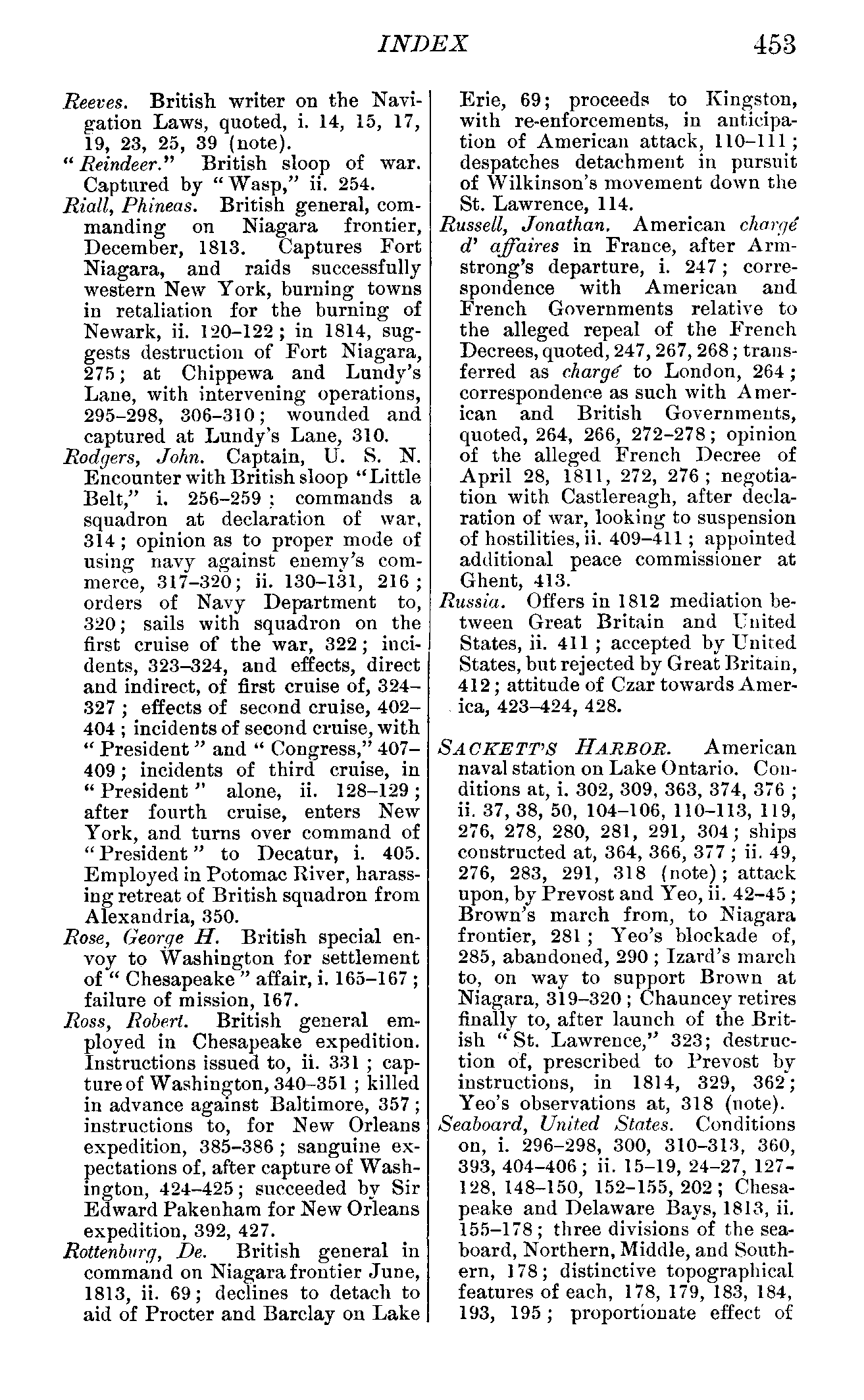 INDEX 453

Reeves. British writer on the Navigation Laws, quoted, i. 14, 15, 17, 19, 23, 25, 39 (note).

"Reindeer." British sloop of war. Captured by "Wasp," ii. 254.

Riall, Phineas. British general, commanding on Niagara frontier, December, 1813. Captures Fort Niagara, and raids successfully western New York, burning towns in retaliation for the burning of Newark, ii. 120–122; in 1814, suggests destruction of Fort Niagara, 275; at Chippewa and Lundy's Lane, with intervening operations, 295–298, 306–310; wounded and captured at Lundy's Lane, 310.

Rodgers, John. Captain, U. S. N. Encounter with British sloop "Little Belt," i. 256–259; commands a squadron at declaration of war, 314; opinion as to proper mode of using navy against enemy's commerce, 317–320; ii. 130–131, 216; orders of Navy Department to, 320; sails with squadron on the first cruise of the war, 322; incidents, 323–324, and effects, direct and indirect, of first cruise of, 324–327; effects of second cruise, 402–404; incidents of second cruise, with "President" and "Congress," 407–409; incidents of third cruise, in "President" alone, ii. 128–129; after fourth cruise, enters New York, and turns over command of "President" to Decatur, i. 405. Employed in Potomac River, harassing retreat of British squadron from Alexandria, 350.

Rose, George H. British special envoy to Washington for settlement of "Chesapeake" affair, i. 165–167; failure of mission, 167.

Ross, Robert. British general employed in Chesapeake expedition. Instructions issued to, ii. 331; capture of Washington, 340–351; killed in advance against Baltimore, 357; instructions to, for New Orleans expedition, 385–386; sanguine expectations of, after capture of Washington, 424–425; succeeded by Sir Edward Pakenham for New Orleans expedition, 392, 427.

Rottenburg, De. British general in command on Niagara frontier June, 1813, ii. 69; declines to detach to aid of Procter and Barclay on Lake Erie, 69; proceeds to Kingston, with re-enforcements, in anticipation of American attack, 110–111; despatches detachment in pursuit of Wilkinson's movement down the St. Lawrence, 114.

Russell, Jonathan. American chargé d' affaires in France, after Armstrong's departure, i. 247; correspondence with American and French Governments relative to the alleged repeal of the French Decrees, quoted, 247, 267, 268; transferred as chargé to London, 264; correspondence as such with American and British Governments, quoted, 264, 266, 272–278; opinion of the alleged French Decree of April 28, 1811, 272, 276; negotiation with Castlereagh, after declaration of war, looking to suspension of hostilities, ii. 409–411; appointed additional peace commissioner at Ghent, 413.

Russia. Offers in 1812 mediation between Great Britain and United States, ii. 411; accepted by United States, but rejected by Great Britain, 412; attitude of Czar towards America, 423–424, 428.

SACKETT'S HARBOR. American naval station on Lake Ontario. Conditions at, i. 302, 309, 363, 374, 376; ii. 37, 38, 50, 104–106, 110–113, 119, 276, 278, 280, 281, 291, 304; ships constructed at, 364, 366, 377; ii. 49, 276, 283, 291, 318 (note); attack upon, by Prevost and Yeo, ii. 42–45; Brown's march from, to Niagara frontier, 281; Yeo's blockade of, 285, abandoned, 290; Izard's march to, on way to support Brown at Niagara, 319–320; Chauncey retires finally to, after launch of the British "St. Lawrence," 323; destruction of, prescribed to Prevost by instructions, in 1814, 329, 362; Yeo's observations at, 318 (note).

Seaboard, United States. Conditions on, i. 296–298, 300, 310–313, 360, 393, 404–406; ii. 15–19, 24–27, 127–128, 148–150, 152–155, 202; Chesapeake and Delaware Bays, 1813, ii. 155–178; three divisions of the seaboard, Northern, Middle, and Southern, 178; distinctive topographical features of each, 178, 179, 183, 184, 193, 195; proportionate effect of